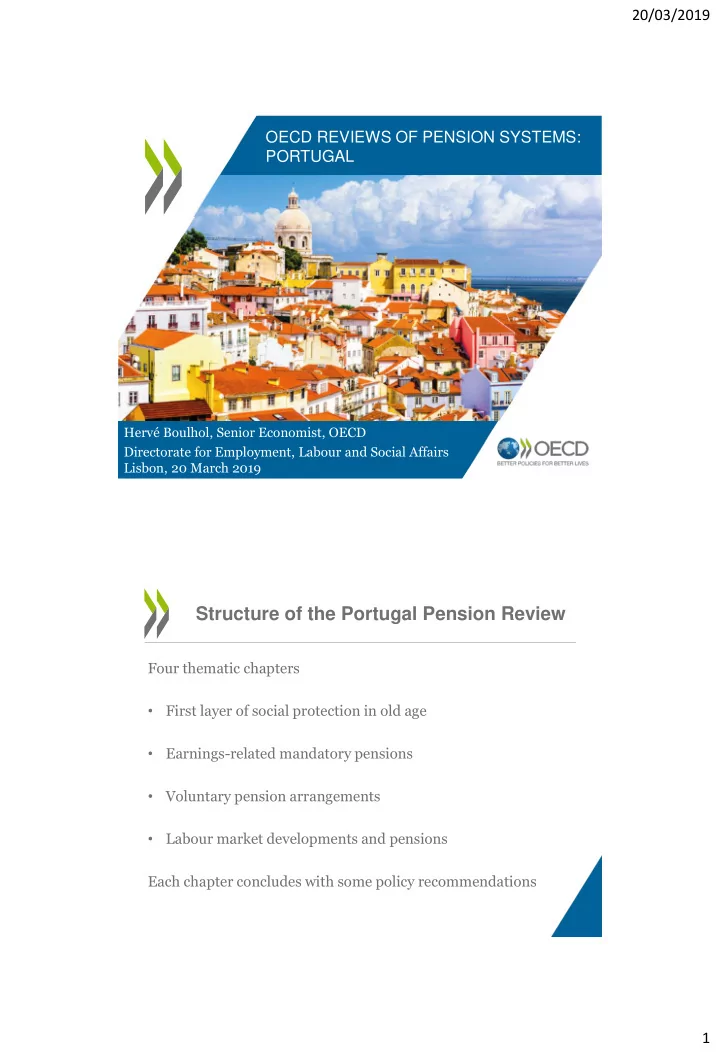 20/03/2019

OECD REVIEWS OF PENSION SYSTEMS: PORTUGAL

Hervé Boulhol, Senior Economist, OECD
Directorate for Employment, Labour and Social Affairs
Lisbon, 20 March 2019

OECD
BETTER POLICIES FOR BETTER LIVES

Structure of the Portugal Pension Review

Four thematic chapters

• First layer of social protection in old age

• Earnings-related mandatory pensions

• Voluntary pension arrangements

• Labour market developments and pensions

Each chapter concludes with some policy recommendations

1